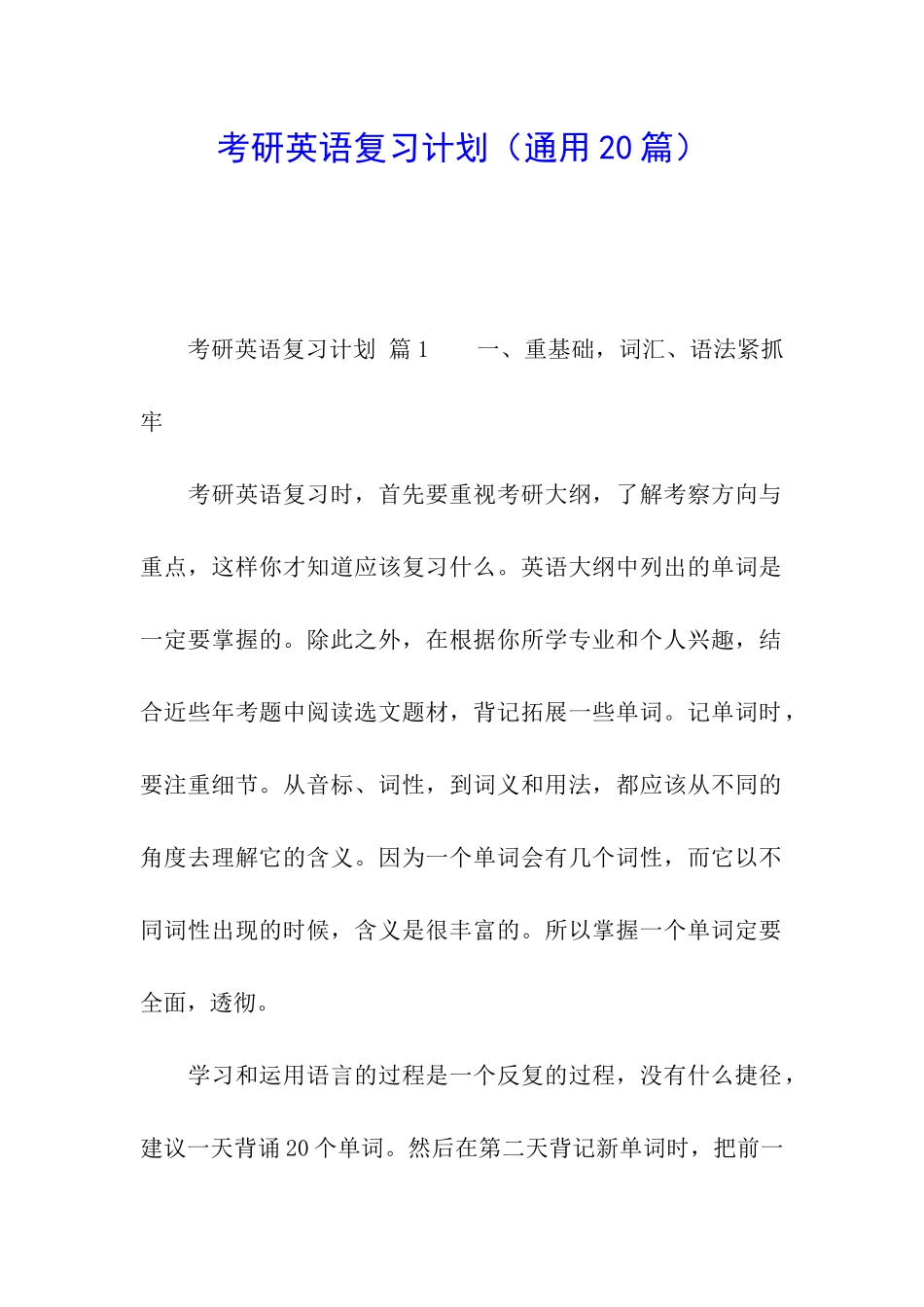 考研英语复习计划（通用20篇）

考研英语复习计划 篇1 一、重基础，词汇、语法紧抓牢

考研英语复习时，首先要重视考研大纲，了解考察方向与重点，这样你才知道应该复习什么。英语大纲中列出的单词是一定要掌握的。除此之外，在根据你所学专业和个人兴趣，结合近些年考题中阅读选文题材，背记拓展一些单词。记单词时，要注重细节。从音标、词性，到词义和用法，都应该从不同的角度去理解它的含义。因为一个单词会有几个词性，而它以不同词性出现的时候，含义是很丰富的。所以掌握一个单词定要全面，透彻。

学习和运用语言的过程是一个反复的过程，没有什么捷径，建议一天背诵20个单词。然后在第二天背记新单词时，把前一